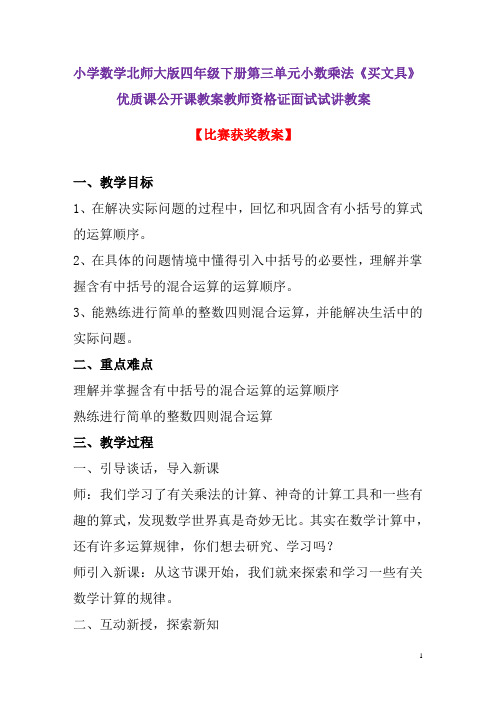 小学数学北师大版四年级下册第三单元小数乘法《买文具》优质课公开课教案教师资格证面试试讲教案

【比赛获奖教案】

一、教学目标

1、在解决实际问题的过程中，回忆和巩固含有小括号的算式的运算顺序。

2、在具体的问题情境中懂得引入中括号的必要性，理解并掌握含有中括号的混合运算的运算顺序。

3、能熟练进行简单的整数四则混合运算，并能解决生活中的实际问题。

二、重点难点

理解并掌握含有中括号的混合运算的运算顺序

熟练进行简单的整数四则混合运算

三、教学过程

一、引导谈话，导入新课

师：我们学习了有关乘法的计算、神奇的计算工具和一些有趣的算式，发现数学世界真是奇妙无比。其实在数学计算中，还有许多运算规律，你们想去研究、学习吗？

师引入新课：从这节课开始，我们就来探索和学习一些有关数学计算的规律。

二、互动新授，探索新知

1